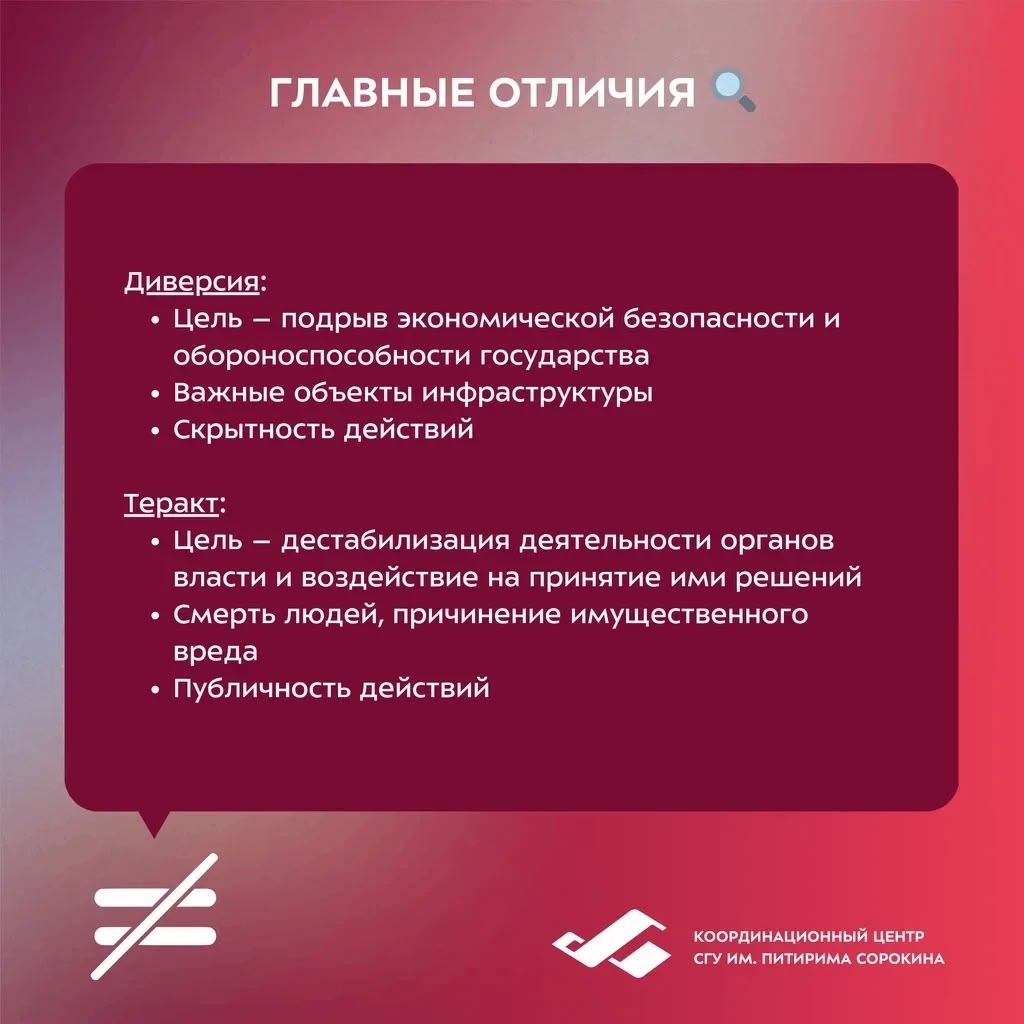 ГЛАВНЫЕ ОТЛИЧИЯ

Диверсия:
• Цель – подрыв экономической безопасности и обороноспособности государства
• Важные объекты инфраструктуры
• Скрытность действий

Теракт:
• Цель – дестабилизация деятельности органов власти и воздействие на принятие ими решений
• Смерть людей, причинение имущественного вреда
• Публичность действий

КООРДИНАЦИОННЫЙ ЦЕНТР
СГУ ИМ. ПИТИРИМА СОРОКИНА